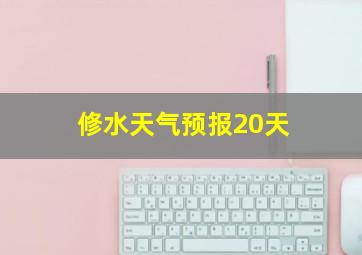 修水天气预报20天